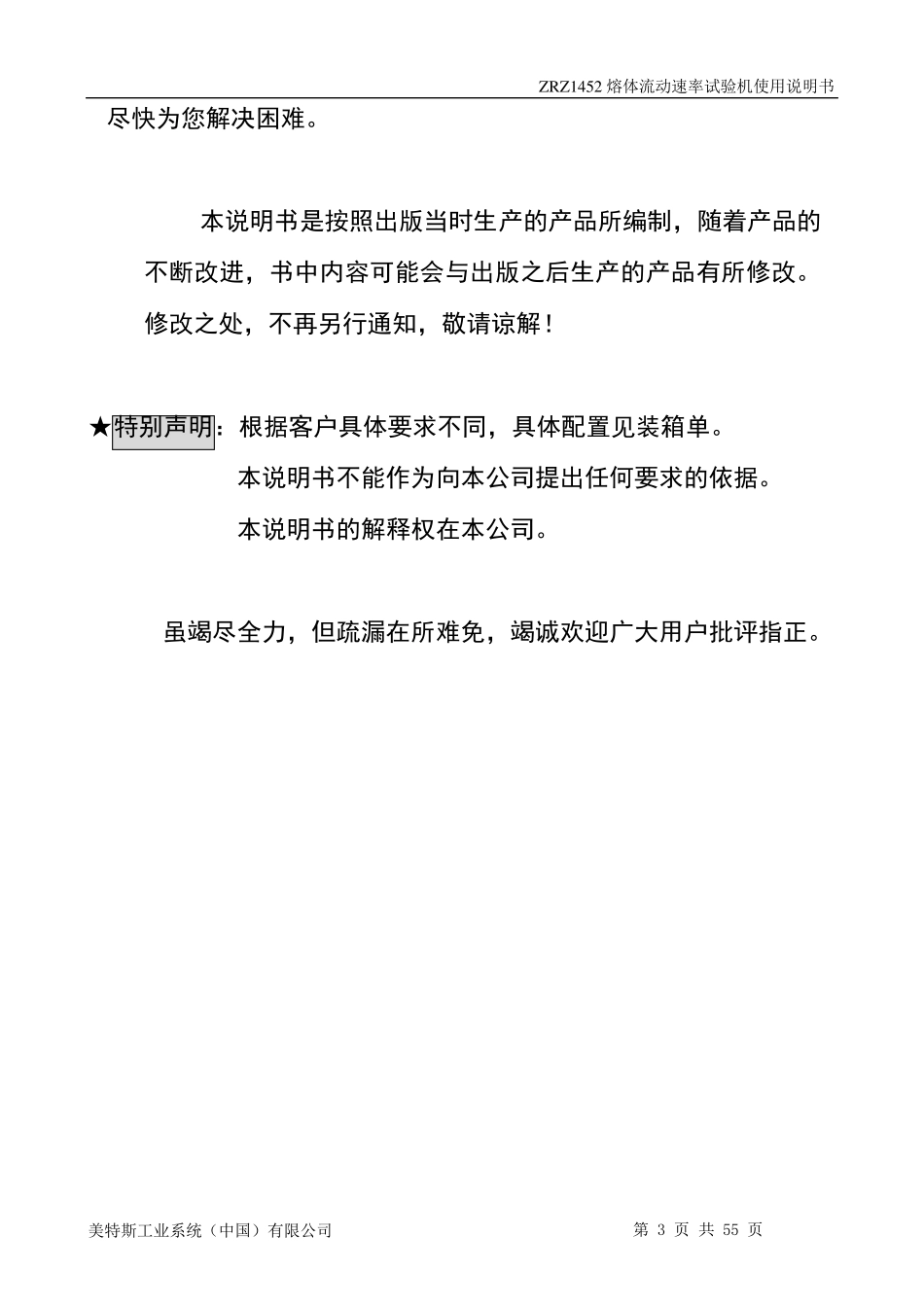 ZRZ1452 熔体流动速率试验机使用说明书

尽快为您解决困难。

本说明书是按照出版当时生产的产品所编制，随着产品的不断改进，书中内容可能会与出版之后生产的产品有所修改。修改之处，不再另行通知，敬请谅解！

★特别声明：根据客户具体要求不同，具体配置见装箱单。
本说明书不能作为向本公司提出任何要求的依据。
本说明书的解释权在本公司。

虽竭尽全力，但疏漏在所难免，竭诚欢迎广大用户批评指正。

美特斯工业系统（中国）有限公司　　第 3 页 共 55 页